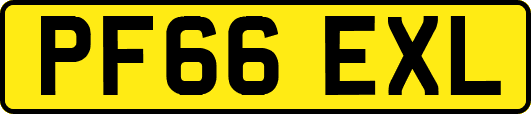 PF66 EXL